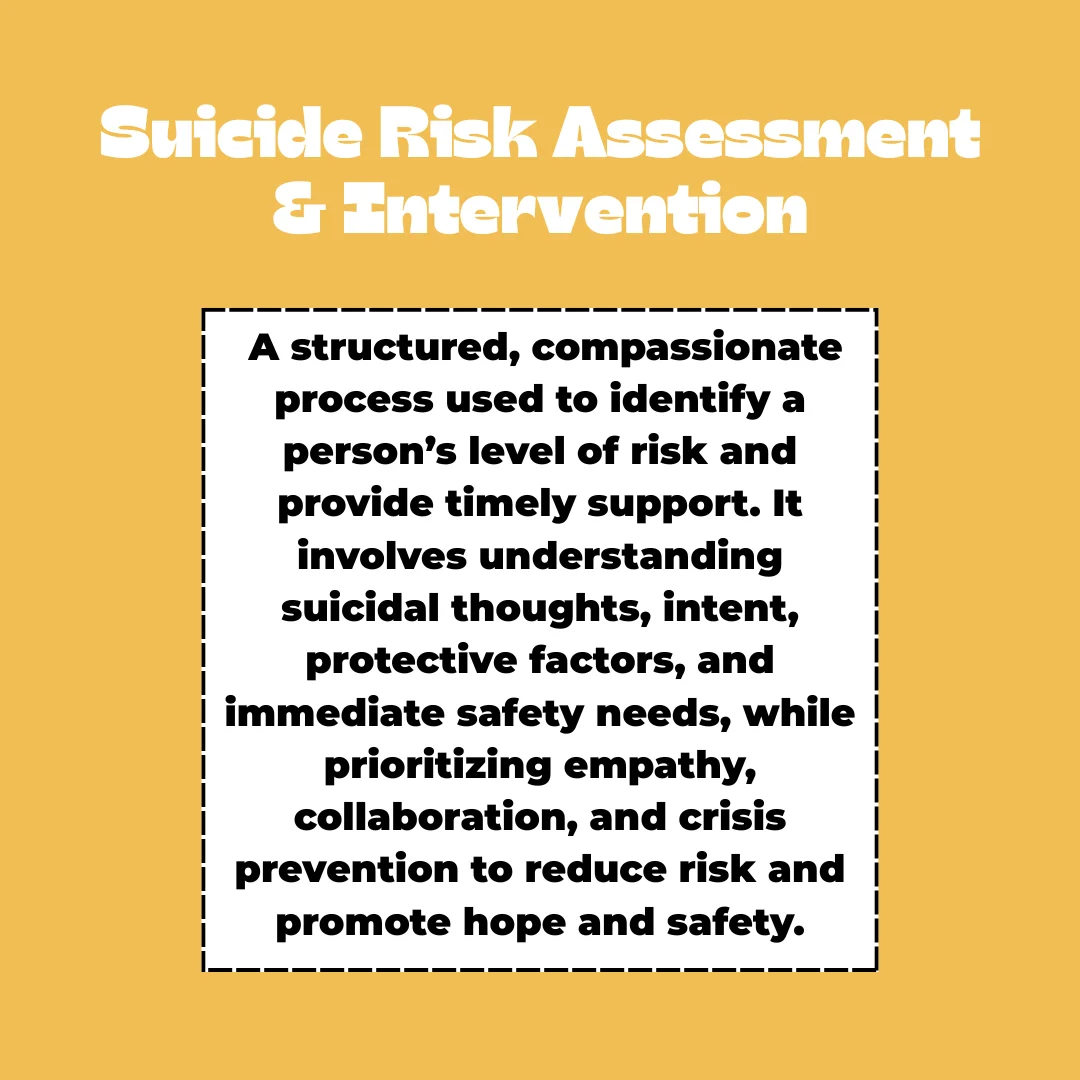 Suicide Risk Assessment & Intervention

A structured, compassionate process used to identify a person’s level of risk and provide timely support. It involves understanding suicidal thoughts, intent, protective factors, and immediate safety needs, while prioritizing empathy, collaboration, and crisis prevention to reduce risk and promote hope and safety.